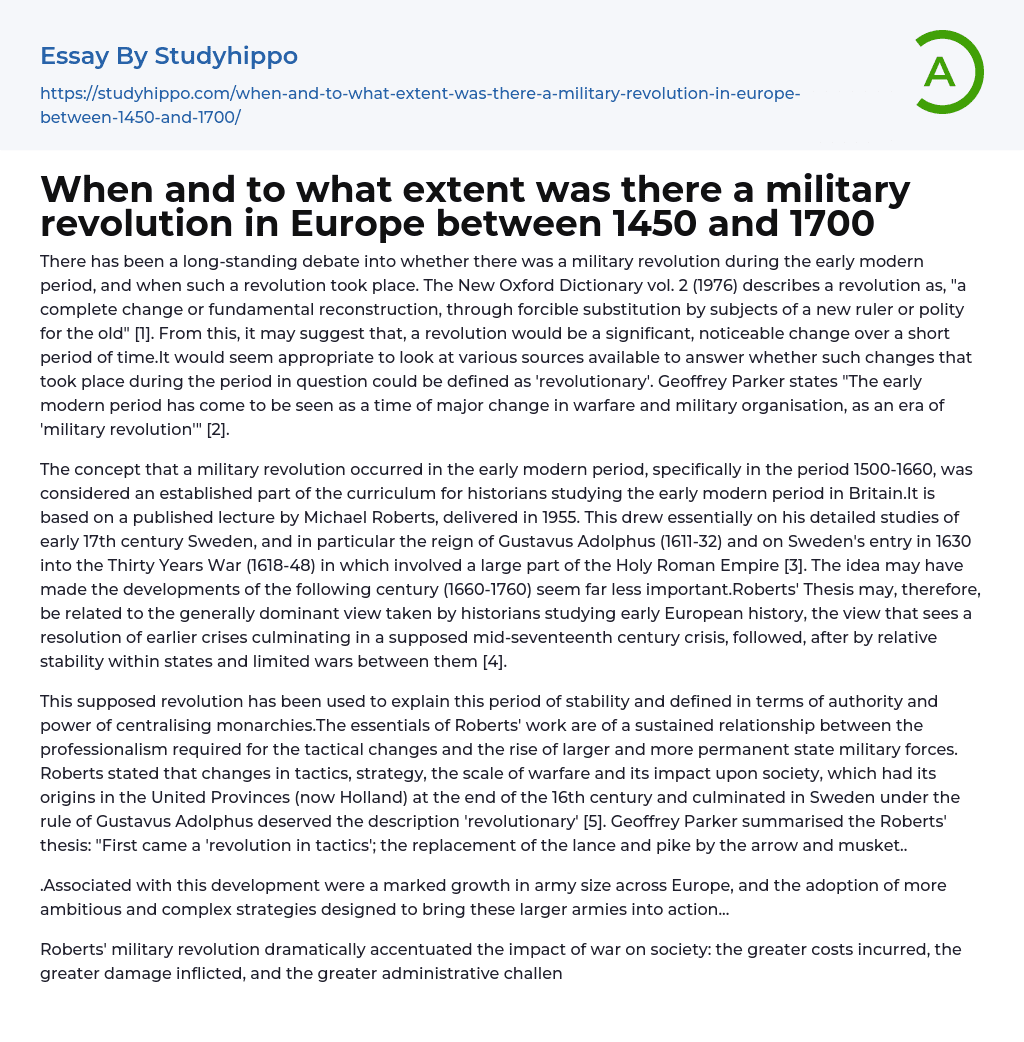 Essay By Studyhippo

https://studyhippo.com/when-and-to-what-extent-was-there-a-military-revolution-in-europe-between-1450-and-1700/

A

When and to what extent was there a military revolution in Europe between 1450 and 1700

There has been a long-standing debate into whether there was a military revolution during the early modern period, and when such a revolution took place. The New Oxford Dictionary vol. 2 (1976) describes a revolution as, "a complete change or fundamental reconstruction, through forcible substitution by subjects of a new ruler or polity for the old" [1]. From this, it may suggest that, a revolution would be a significant, noticeable change over a short period of time.It would seem appropriate to look at various sources available to answer whether such changes that took place during the period in question could be defined as 'revolutionary'. Geoffrey Parker states "The early modern period has come to be seen as a time of major change in warfare and military organisation, as an era of 'military revolution'" [2].

The concept that a military revolution occurred in the early modern period, specifically in the period 1500-1660, was considered an established part of the curriculum for historians studying the early modern period in Britain.It is based on a published lecture by Michael Roberts, delivered in 1955. This drew essentially on his detailed studies of early 17th century Sweden, and in particular the reign of Gustavus Adolphus (1611-32) and on Sweden's entry in 1630 into the Thirty Years War (1618-48) in which involved a large part of the Holy Roman Empire [3]. The idea may have made the developments of the following century (1660-1760) seem far less important.Roberts' Thesis may, therefore, be related to the generally dominant view taken by historians studying early European history, the view that sees a resolution of earlier crises culminating in a supposed mid-seventeenth century crisis, followed, after by relative stability within states and limited wars between them [4].

This supposed revolution has been used to explain this period of stability and defined in terms of authority and power of centralising monarchies.The essentials of Roberts' work are of a sustained relationship between the professionalism required for the tactical changes and the rise of larger and more permanent state military forces. Roberts stated that changes in tactics, strategy, the scale of warfare and its impact upon society, which had its origins in the United Provinces (now Holland) at the end of the 16th century and culminated in Sweden under the rule of Gustavus Adolphus deserved the description 'revolutionary' [5]. Geoffrey Parker summarised the Roberts' thesis: "First came a 'revolution in tactics'; the replacement of the lance and pike by the arrow and musket..

.Associated with this development were a marked growth in army size across Europe, and the adoption of more ambitious and complex strategies designed to bring these larger armies into action...

Roberts' military revolution dramatically accentuated the impact of war on society: the greater costs incurred, the greater damage inflicted, and the greater administrative challen